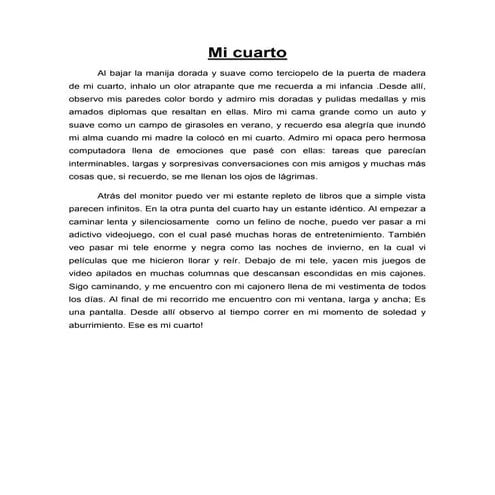 Mi cuarto

Al bajar la manija dorada y suave como terciopelo de la puerta de madera de mi cuarto, inhalo un olor atrapante que me recuerda a mi infancia .Desde allí, observo mis paredes color bordo y admiro mis doradas y pulidas medallas y mis amados diplomas que resaltan en ellas. Miro mi cama grande como un auto y suave como un campo de girasoles en verano, y recuerdo esa alegría que inundó mi alma cuando mi madre la colocó en mi cuarto. Admiro mi opaca pero hermosa computadora llena de emociones que pasé con ellas: tareas que parecían interminables, largas y sorpresivas conversaciones con mis amigos y muchas más cosas que, si recuerdo, se me llenan los ojos de lágrimas.

Atrás del monitor puedo ver mi estante repleto de libros que a simple vista parecen infinitos. En la otra punta del cuarto hay un estante idéntico. Al empezar a caminar lenta y silenciosamente como un felino de noche, puedo ver pasar a mi adictivo videojuego, con el cual pasé muchas horas de entretenimiento. También veo pasar mi tele enorme y negra como las noches de invierno, en la cual vi películas que me hicieron llorar y reír. Debajo de mi tele, yacen mis juegos de video apilados en muchas columnas que descansan escondidas en mis cajones. Sigo caminando, y me encuentro con mi cajonero llena de mi vestimenta de todos los días. Al final de mi recorrido me encuentro con mi ventana, larga y ancha; Es una pantalla. Desde allí observo al tiempo correr en mi momento de soledad y aburrimiento. Ese es mi cuarto!